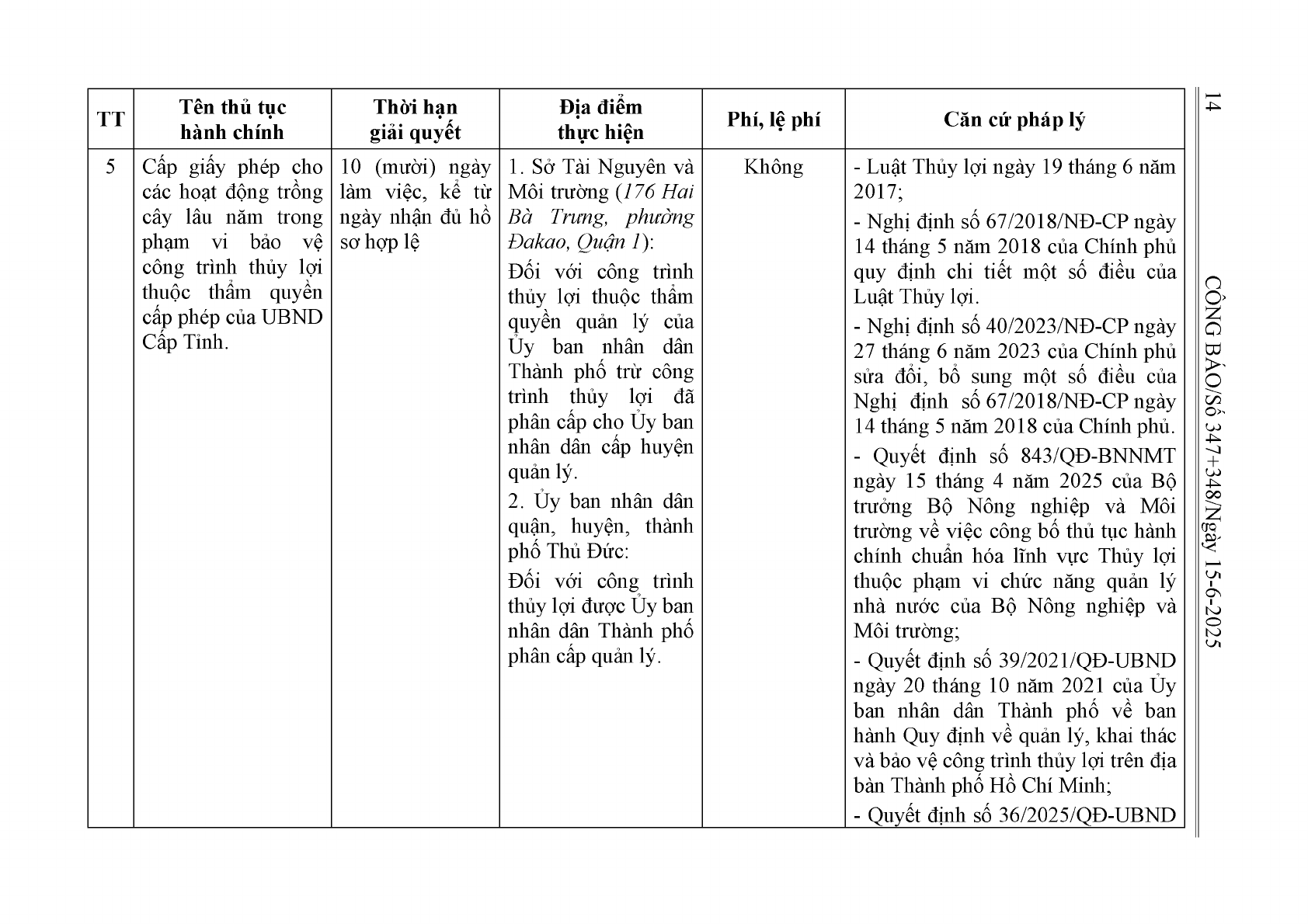 14

CÔNG BÁO/Số 347+348/Ngày 15-6-2025

| TT | Tên thủ tục hành chính | Thời hạn giải quyết | Địa điểm thực hiện | Phí, lệ phí | Căn cứ pháp lý |
|---|---|---|---|---|---|
| 5 | Cấp giấy phép cho các hoạt động trồng cây lâu năm trong phạm vi bảo vệ công trình thủy lợi thuộc thẩm quyền cấp phép của UBND Cấp Tỉnh. | 10 (mười) ngày làm việc, kể từ ngày nhận đủ hồ sơ hợp lệ | 1. Sở Tài Nguyên và Môi trường (176 Hai Bà Trưng, phường Đakao, Quận 1): Đối với công trình thủy lợi thuộc thẩm quyền quản lý của Ủy ban nhân dân Thành phố trừ công trình thủy lợi đã phân cấp cho Ủy ban nhân dân cấp huyện quản lý. 2. Ủy ban nhân dân quận, huyện, thành phố Thủ Đức: Đối với công trình thủy lợi được Ủy ban nhân dân Thành phố phân cấp quản lý. | Không | - Luật Thủy lợi ngày 19 tháng 6 năm 2017; - Nghị định số 67/2018/NĐ-CP ngày 14 tháng 5 năm 2018 của Chính phủ quy định chi tiết một số điều của Luật Thủy lợi. - Nghị định số 40/2023/NĐ-CP ngày 27 tháng 6 năm 2023 của Chính phủ sửa đổi, bổ sung một số điều của Nghị định số 67/2018/NĐ-CP ngày 14 tháng 5 năm 2018 của Chính phủ. - Quyết định số 843/QĐ-BNNMT ngày 15 tháng 4 năm 2025 của Bộ trưởng Bộ Nông nghiệp và Môi trường về việc công bố thủ tục hành chính chuẩn hóa lĩnh vực Thủy lợi thuộc phạm vi chức năng quản lý nhà nước của Bộ Nông nghiệp và Môi trường; - Quyết định số 39/2021/QĐ-UBND ngày 20 tháng 10 năm 2021 của Ủy ban nhân dân Thành phố về ban hành Quy định về quản lý, khai thác và bảo vệ công trình thủy lợi trên địa bàn Thành phố Hồ Chí Minh; - Quyết định số 36/2025/QĐ-UBND |